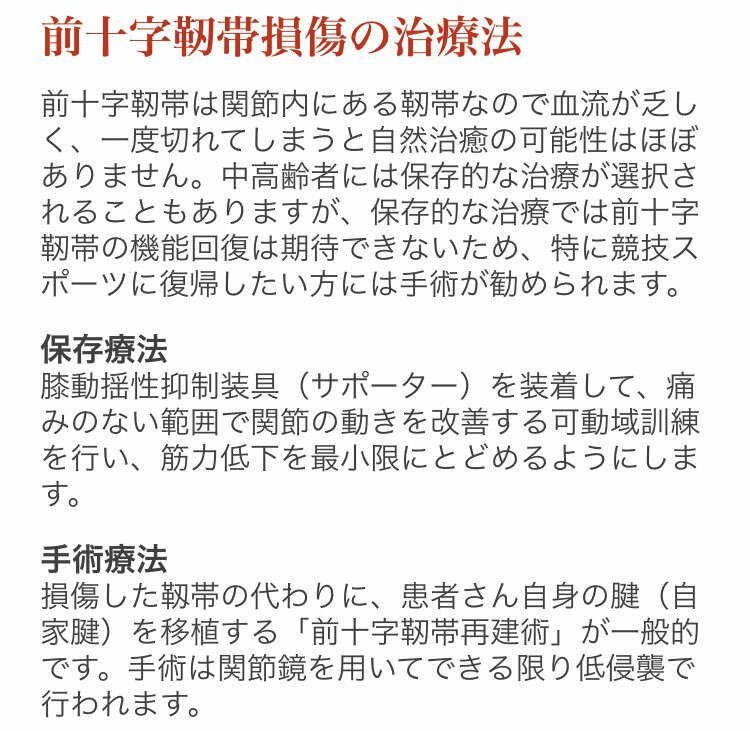 前十字靭帯損傷の治療法

前十字靭帯は関節内にある靭帯なので血流が乏しく、一度切れてしまうと自然治癒の可能性はほぼありません。中高齢者には保存的な治療が選択されることもありますが、保存的な治療では前十字靭帯の機能回復は期待できないため、特に競技スポーツに復帰したい方には手術が勧められます。

保存療法
膝動揺性抑制装具（サポーター）を装着して、痛みのない範囲で関節の動きを改善する可動域訓練を行い、筋力低下を最小限にとどめるようにします。

手術療法
損傷した靭帯の代わりに、患者さん自身の腱（自家腱）を移植する「前十字靭帯再建術」が一般的です。手術は関節鏡を用いてできる限り低侵襲で行われます。